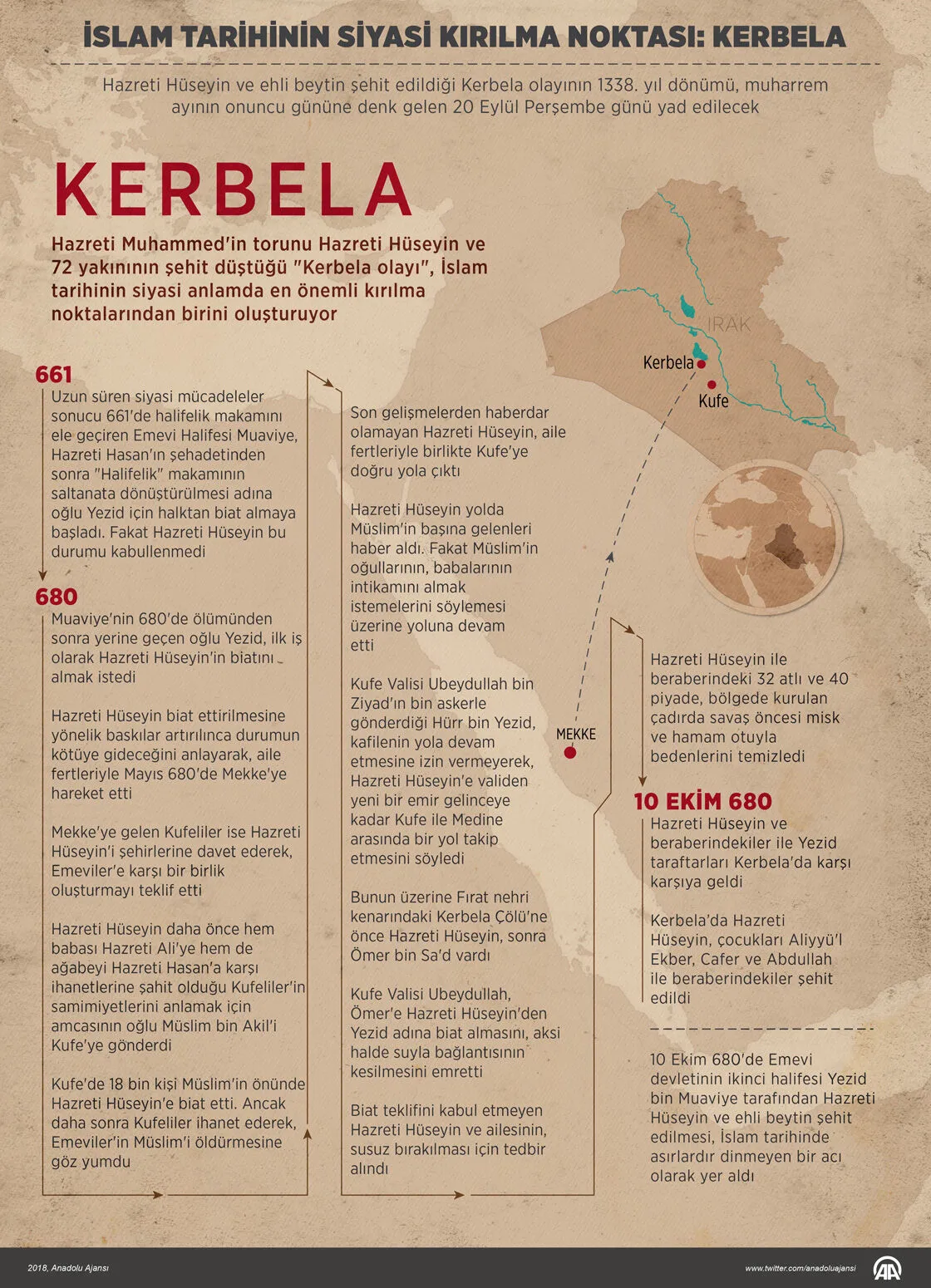 İSLAM TARİHİNİN SİYASİ KIRILMA NOKTASI: KERBELA

Hazreti Hüseyin ve ehli beytin şehit edildiği Kerbela olayının 1338. yıl dönümü, muharrem ayının onuncu gününe denk gelen 20 Eylül Perşembe günü yad edilecek

KERBELA

Hazreti Muhammed'in torunu Hazreti Hüseyin ve 72 yakınının şehit düştüğü "Kerbela olayı", İslam tarihinin siyasi anlamda en önemli kırılma noktalarından birini oluşturuyor

IRAK
Kerbela
Kufe
MEKKE

661
Uzun süren siyasi mücadeleler sonucu 661'de halifelik makamını ele geçiren Emevi Halifesi Muaviye, Hazreti Hasan'ın şehadetinden sonra "Halifelik" makamının saltanata dönüştürülmesi adına oğlu Yezid için halktan biat almaya başladı. Fakat Hazreti Hüseyin bu durumu kabullenmedi

680
Muaviye'nin 680'de ölümünden sonra yerine geçen oğlu Yezid, ilk iş olarak Hazreti Hüseyin'in biatını almak istedi

Hazreti Hüseyin biat ettirilmesine yönelik baskılar artırılınca durumun kötüye gideceğini anlayarak, aile fertleriyle Mayıs 680'de Mekke'ye hareket etti

Mekke'ye gelen Kufeliler ise Hazreti Hüseyin'i şehirlerine davet ederek, Emeviler'e karşı bir birlik oluşturmayı teklif etti

Hazreti Hüseyin daha önce hem babası Hazreti Ali'ye hem de ağabeyi Hazreti Hasan'a karşı ihanetlerine şahit olduğu Kufeliler'in samimiyetlerini anlamak için amcasının oğlu Müslim bin Akil'i Kufe'ye gönderdi

Kufe'de 18 bin kişi Müslim'in önünde Hazreti Hüseyin'e biat etti. Ancak daha sonra Kufeliler ihanet ederek, Emeviler'in Müslim'i öldürmesine göz yumdu

Son gelişmelerden haberdar olamayan Hazreti Hüseyin, aile fertleriyle birlikte Kufe'ye doğru yola çıktı

Hazreti Hüseyin yolda Müslim'in başına gelenleri haber aldı. Fakat Müslim'in oğullarının, babalarının intikamını almak istemelerini söylemesi üzerine yoluna devam etti

Kufe Valisi Ubeydullah bin Ziyad'ın bin askerle gönderdiği Hürr bin Yezid, kafilenin yola devam etmesine izin vermeyerek, Hazreti Hüseyin'e validen yeni bir emir gelinceye kadar Kufe ile Medine arasında bir yol takip etmesini söyledi

Bunun üzerine Fırat nehri kenarındaki Kerbela Çölü'ne önce Hazreti Hüseyin, sonra Ömer bin Sa'd vardı

Kufe Valisi Ubeydullah, Ömer'e Hazreti Hüseyin'den Yezid adına biat almasını, aksi halde suyla bağlantısının kesilmesini emretti

Biat teklifini kabul etmeyen Hazreti Hüseyin ve ailesinin, susuz bırakılması için tedbir alındı

Hazreti Hüseyin ile beraberindeki 32 atlı ve 40 piyade, bölgede kurulan çadırda savaş öncesi misk ve hamam otuyla bedenlerini temizledi

10 EKİM 680
Hazreti Hüseyin ve beraberindekiler ile Yezid taraftarları Kerbela'da karşı karşıya geldi

Kerbela'da Hazreti Hüseyin, çocukları Aliyyü'l Ekber, Cafer ve Abdullah ile beraberindekiler şehit edildi

10 Ekim 680'de Emevi devletinin ikinci halifesi Yezid bin Muaviye tarafından Hazreti Hüseyin ve ehli beytin şehit edilmesi, İslam tarihinde asırlardır dinmeyen bir acı olarak yer aldı

2018, Anadolu Ajansı
www.twitter.com/anadoluajansi
AA